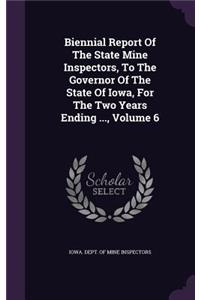 Biennial Report Of The State Mine Inspectors, To The Governor Of The State Of Iowa, For The Two Years Ending ..., Volume 6

Scholar SELECT

IOWA. DEPT. OF MINE INSPECTORS